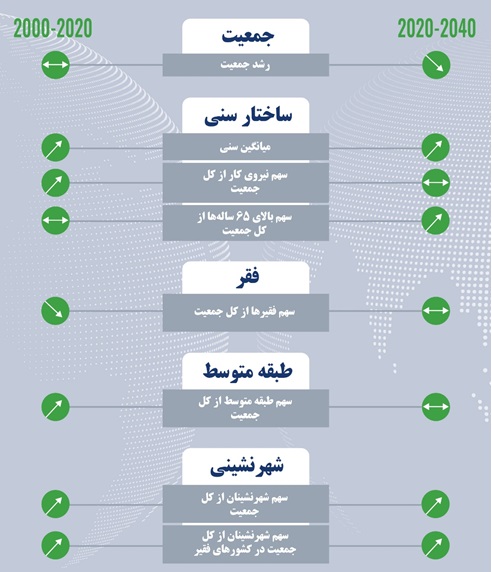 2000-2020

2020-2040

جمعیت

رشد جمعیت

ساختار سنی

میانگین سنی

سهم نیروی کار از کل جمعیت

سهم بالای ۶۵ ساله‌ها از کل جمعیت

فقر

سهم فقیرها از کل جمعیت

طبقه متوسط

سهم طبقه متوسط از کل جمعیت

شهرنشینی

سهم شهرنشینان از کل جمعیت

سهم شهرنشینان از کل جمعیت در کشورهای فقیر